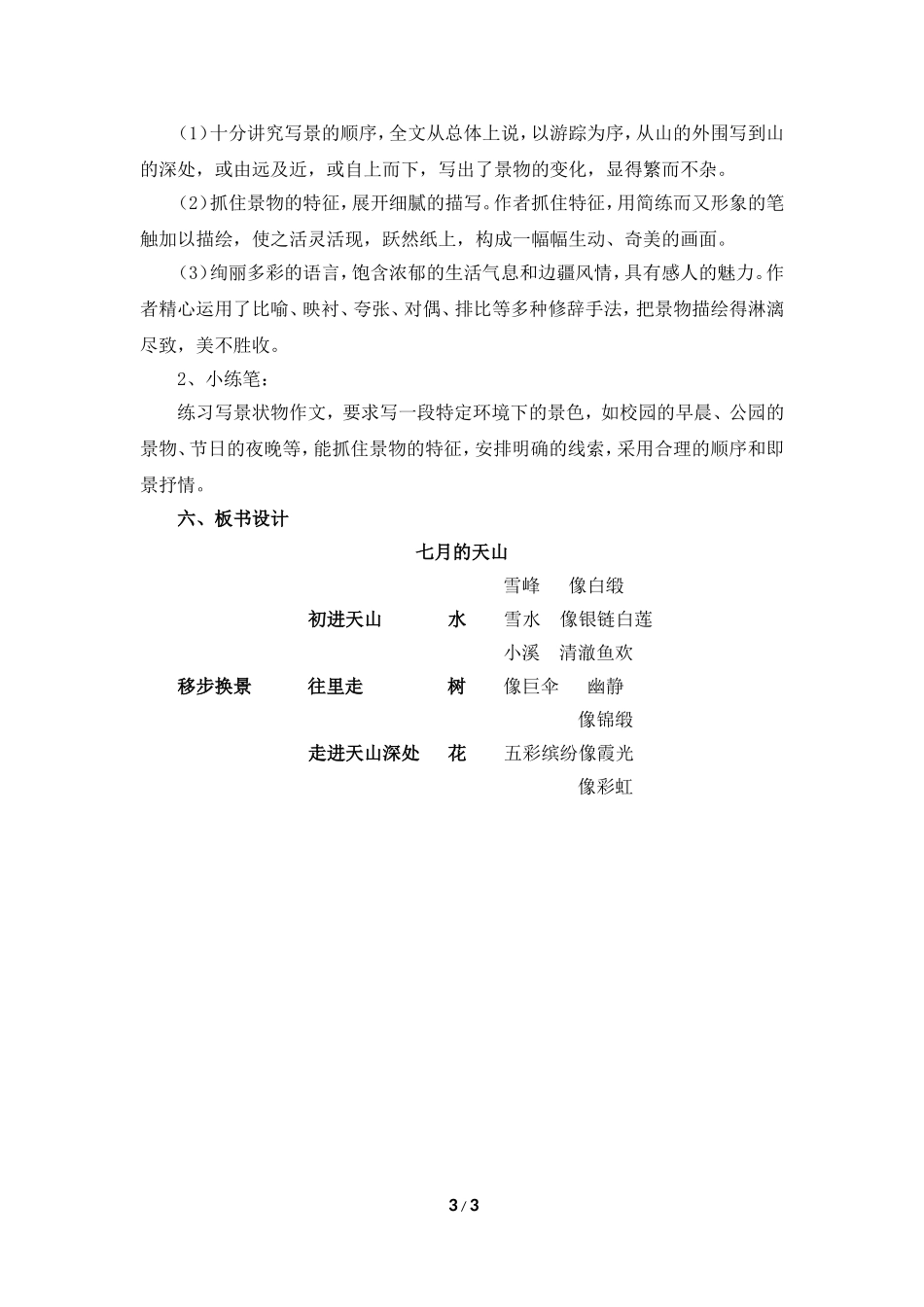 (1)十分讲究写景的顺序，全文从总体上说，以游踪为序，从山的外围写到山的深处，或由远及近，或自上而下，写出了景物的变化，显得繁而不杂。

(2)抓住景物的特征，展开细腻的描写。作者抓住特征，用简练而又形象的笔触加以描绘，使之活灵活现，跃然纸上，构成一幅幅生动、奇美的画面。

(3)绚丽多彩的语言，饱含浓郁的生活气息和边疆风情，具有感人的魅力。作者精心运用了比喻、映衬、夸张、对偶、排比等多种修辞手法，把景物描绘得淋漓尽致，美不胜收。

2、小练笔：

练习写景状物作文，要求写一段特定环境下的景色，如校园的早晨、公园的景物、节日的夜晚等，能抓住景物的特征，安排明确的线索，采用合理的顺序和即景抒情。

六、板书设计

七月的天山

雪峰 像白缎
初进天山 水 雪水 像银链白莲
小溪 清澈鱼欢
移步换景 往里走 树 像巨伞 幽静
像锦缎
走进天山深处 花 五彩缤纷像霞光
像彩虹

3 / 3